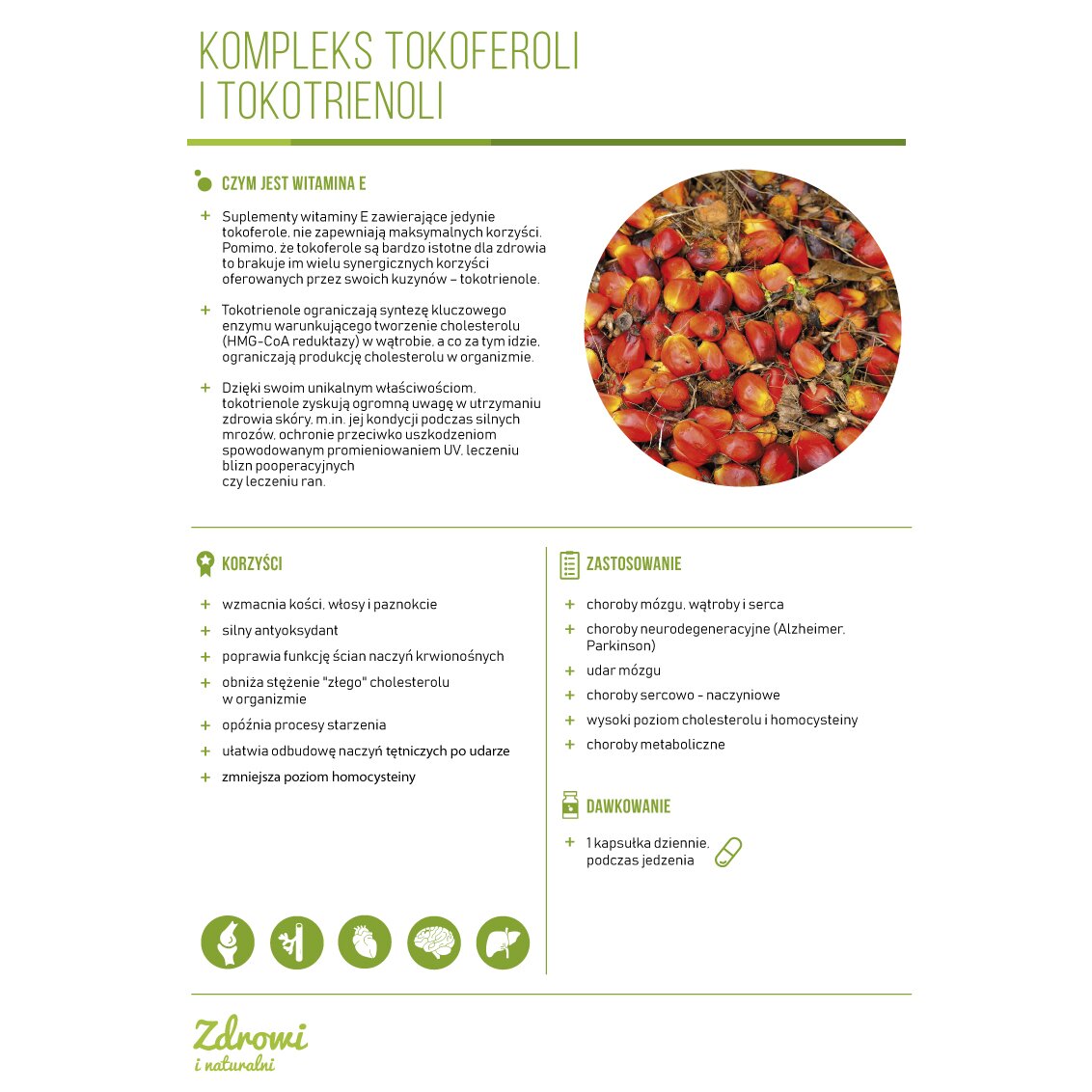 KOMPLEKS TOKOFEROLI I TOKOTRIENOLI

CZYM JEST WITAMINA E

+ Suplementy witaminy E zawierające jedynie tokoferole, nie zapewniają maksymalnych korzyści. Pomimo, że tokoferole są bardzo istotne dla zdrowia to brakuje im wielu synergicznych korzyści oferowanych przez swoich kuzynów – tokotrienole.

+ Tokotrienole ograniczają syntezę kluczowego enzymu warunkującego tworzenie cholesterolu (HMG-CoA reduktazy) w wątrobie, a co za tym idzie, ograniczają produkcję cholesterolu w organizmie.

+ Dzięki swoim unikalnym właściwościom, tokotrienole zyskują ogromną uwagę w utrzymaniu zdrowia skóry, m.in. jej kondycji podczas silnych mrozów, ochronie przeciwko uszkodzeniom spowodowanym promieniowaniem UV, leczeniu blizn pooperacyjnych czy leczeniu ran.

KORZYŚCI

+ wzmacnia kości, włosy i paznokcie
+ silny antyoksydant
+ poprawia funkcję ścian naczyń krwionośnych
+ obniża stężenie "złego" cholesterolu w organizmie
+ opóźnia procesy starzenia
+ ułatwia odbudowę naczyń tętniczych po udarze
+ zmniejsza poziom homocysteiny

ZASTOSOWANIE

+ choroby mózgu, wątroby i serca
+ choroby neurodegeneracyjne (Alzheimer, Parkinson)
+ udar mózgu
+ choroby sercowo - naczyniowe
+ wysoki poziom cholesterolu i homocysteiny
+ choroby metaboliczne

DAWKOWANIE

+ 1 kapsułka dziennie, podczas jedzenia

Zdrowi i naturalni